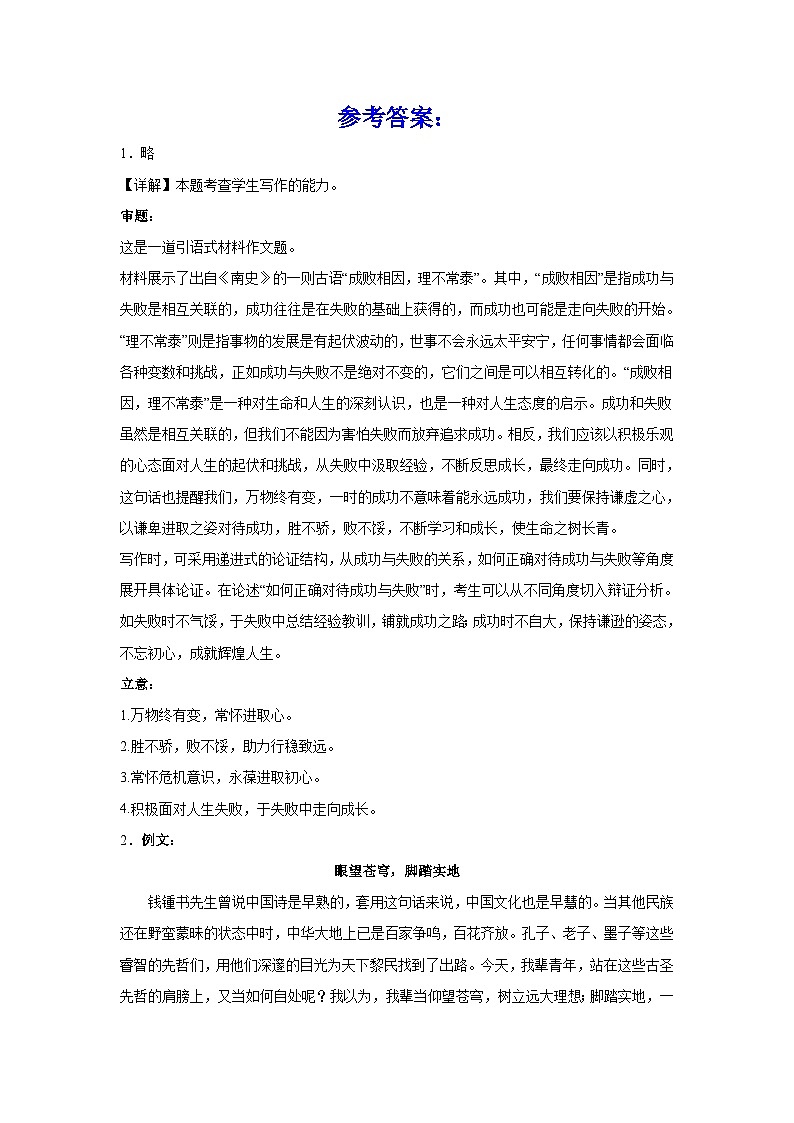 参考答案：

1．略

【详解】本题考查学生写作的能力。

审题：

这是一道引语式材料作文题。

材料展示了出自《南史》的一则古语“成败相因，理不常泰”。其中，“成败相因”是指成功与失败是相互关联的，成功往往是在失败的基础上获得的，而成功也可能是走向失败的开始。“理不常泰”则是指事物的发展是有起伏波动的，世事不会永远太平安宁，任何事情都会面临各种变数和挑战，正如成功与失败不是绝对不变的，它们之间是可以相互转化的。“成败相因，理不常泰”是一种对生命和人生的深刻认识，也是一种对人生态度的启示。成功和失败虽然是相互关联的，但我们不能因为害怕失败而放弃追求成功。相反，我们应该以积极乐观的心态面对人生的起伏和挑战，从失败中汲取经验，不断反思成长，最终走向成功。同时，这句话也提醒我们，万物终有变，一时的成功不意味着能永远成功，我们要保持谦虚之心，以谦卑进取之姿对待成功，胜不骄，败不馁，不断学习和成长，使生命之树长青。

写作时，可采用递进式的论证结构，从成功与失败的关系，如何正确对待成功与失败等角度展开具体论证。在论述“如何正确对待成功与失败”时，考生可以从不同角度切入辩证分析。如失败时不气馁，于失败中总结经验教训，铺就成功之路;成功时不自大，保持谦逊的姿态，不忘初心，成就辉煌人生。

立意：

1.万物终有变，常怀进取心。

2.胜不骄，败不馁，助力行稳致远。

3.常怀危机意识，永葆进取初心。

4.积极面对人生失败，于失败中走向成长。

2．例文：

眼望苍穹，脚踏实地

钱锺书先生曾说中国诗是早熟的，套用这句话来说，中国文化也是早慧的。当其他民族还在野蛮蒙昧的状态中时，中华大地上已是百家争鸣，百花齐放。孔子、老子、墨子等这些睿智的先哲们，用他们深邃的目光为天下黎民找到了出路。今天，我辈青年，站在这些古圣先哲的肩膀上，又当如何自处呢？我以为，我辈当仰望苍穹，树立远大理想;脚踏实地，一